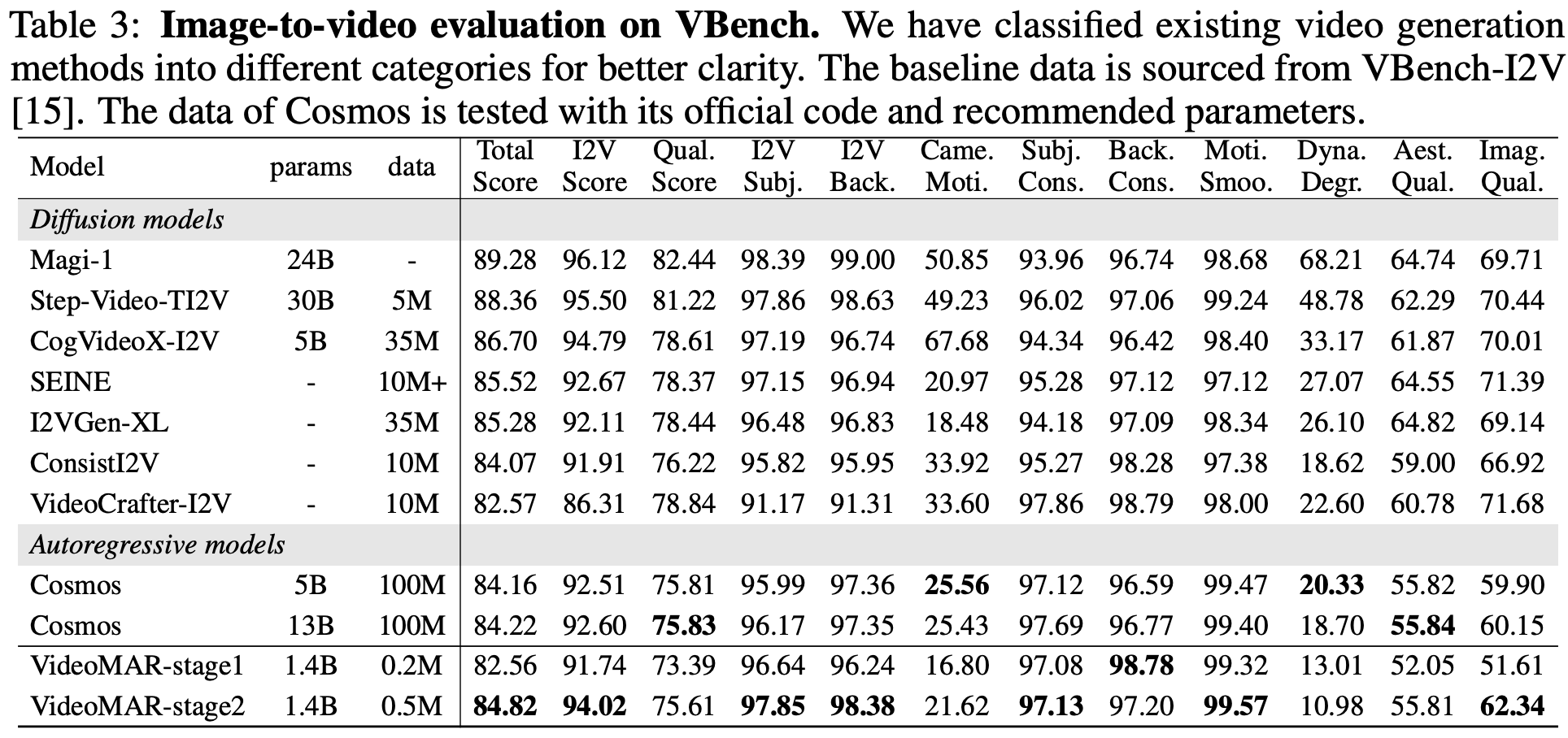 Table 3: **Image-to-video evaluation on VBench.** We have classified existing video generation methods into different categories for better clarity. The baseline data is sourced from VBench-I2V [15]. The data of Cosmos is tested with its official code and recommended parameters.

| Model | params | data | Total Score | I2V Score | Qual. Score | I2V Subj. | I2V Back. | Came. Moti. | Subj. Cons. | Back. Cons. | Moti. Smoo. | Dyna. Degr. | Aest. Qual. | Imag. Qual. |
|---|---|---|---|---|---|---|---|---|---|---|---|---|---|---|
| *Diffusion models* | | | | | | | | | | | | | | |
| Magi-1 | 24B | - | 89.28 | 96.12 | 82.44 | 98.39 | 99.00 | 50.85 | 93.96 | 96.74 | 98.68 | 68.21 | 64.74 | 69.71 |
| Step-Video-TI2V | 30B | 5M | 88.36 | 95.50 | 81.22 | 97.86 | 98.63 | 49.23 | 96.02 | 97.06 | 99.24 | 48.78 | 62.29 | 70.44 |
| CogVideoX-I2V | 5B | 35M | 86.70 | 94.79 | 78.61 | 97.19 | 96.74 | 67.68 | 94.34 | 96.42 | 98.40 | 33.17 | 61.87 | 70.01 |
| SEINE | - | 10M+ | 85.52 | 92.67 | 78.37 | 97.15 | 96.94 | 20.97 | 95.28 | 97.12 | 97.12 | 27.07 | 64.55 | 71.39 |
| I2VGen-XL | - | 35M | 85.28 | 92.11 | 78.44 | 96.48 | 96.83 | 18.48 | 94.18 | 97.09 | 98.34 | 26.10 | 64.82 | 69.14 |
| ConsistI2V | - | 10M | 84.07 | 91.91 | 76.22 | 95.82 | 95.95 | 33.92 | 95.27 | 98.28 | 97.38 | 18.62 | 59.00 | 66.92 |
| VideoCrafter-I2V | - | 10M | 82.57 | 86.31 | 78.84 | 91.17 | 91.31 | 33.60 | 97.86 | 98.79 | 98.00 | 22.60 | 60.78 | 71.68 |
| *Autoregressive models* | | | | | | | | | | | | | | |
| Cosmos | 5B | 100M | 84.16 | 92.51 | 75.81 | 95.99 | 97.36 | **25.56** | 97.12 | 96.59 | 99.47 | **20.33** | 55.82 | 59.90 |
| Cosmos | 13B | 100M | 84.22 | 92.60 | **75.83** | 96.17 | 97.35 | 25.43 | 97.69 | 96.77 | 99.40 | 18.70 | **55.84** | 60.15 |
| VideoMAR-stage1 | 1.4B | 0.2M | 82.56 | 91.74 | 73.39 | 96.64 | 96.24 | 16.80 | 97.08 | **98.78** | 99.32 | 13.01 | 52.05 | 51.61 |
| VideoMAR-stage2 | 1.4B | 0.5M | **84.82** | **94.02** | 75.61 | **97.85** | **98.38** | 21.62 | **97.13** | 97.20 | **99.57** | 10.98 | 55.81 | **62.34** |